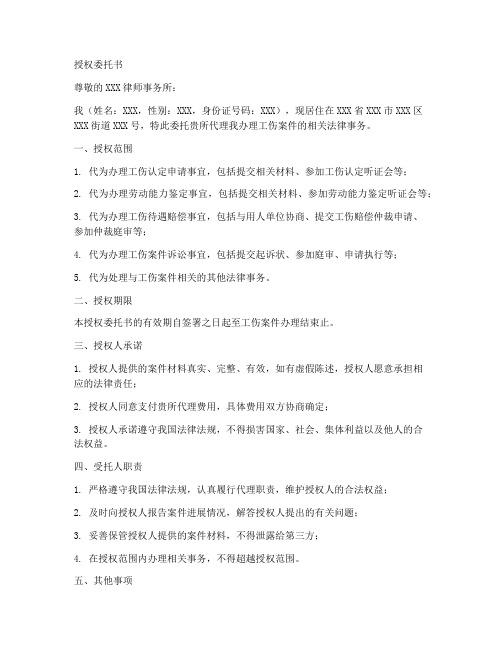 授权委托书

尊敬的XXX律师事务所：

我（姓名：XXX，性别：XXX，身份证号码：XXX），现居住在XXX省XXX市XXX区XXX街道XXX号，特此委托贵所代理我办理工伤案件的相关法律事务。

一、授权范围

1. 代为办理工伤认定申请事宜，包括提交相关材料、参加工伤认定听证会等；

2. 代为办理劳动能力鉴定事宜，包括提交相关材料、参加劳动能力鉴定听证会等；

3. 代为办理工伤待遇赔偿事宜，包括与用人单位协商、提交工伤赔偿仲裁申请、参加仲裁庭审等；

4. 代为办理工伤案件诉讼事宜，包括提交起诉状、参加庭审、申请执行等；

5. 代为处理与工伤案件相关的其他法律事务。

二、授权期限

本授权委托书的有效期自签署之日起至工伤案件办理结束止。

三、授权人承诺

1. 授权人提供的案件材料真实、完整、有效，如有虚假陈述，授权人愿意承担相应的法律责任；

2. 授权人同意支付贵所代理费用，具体费用双方协商确定；

3. 授权人承诺遵守我国法律法规，不得损害国家、社会、集体利益以及他人的合法权益。

四、受托人职责

1. 严格遵守我国法律法规，认真履行代理职责，维护授权人的合法权益；

2. 及时向授权人报告案件进展情况，解答授权人提出的有关问题；

3. 妥善保管授权人提供的案件材料，不得泄露给第三方；

4. 在授权范围内办理相关事务，不得超越授权范围。

五、其他事项